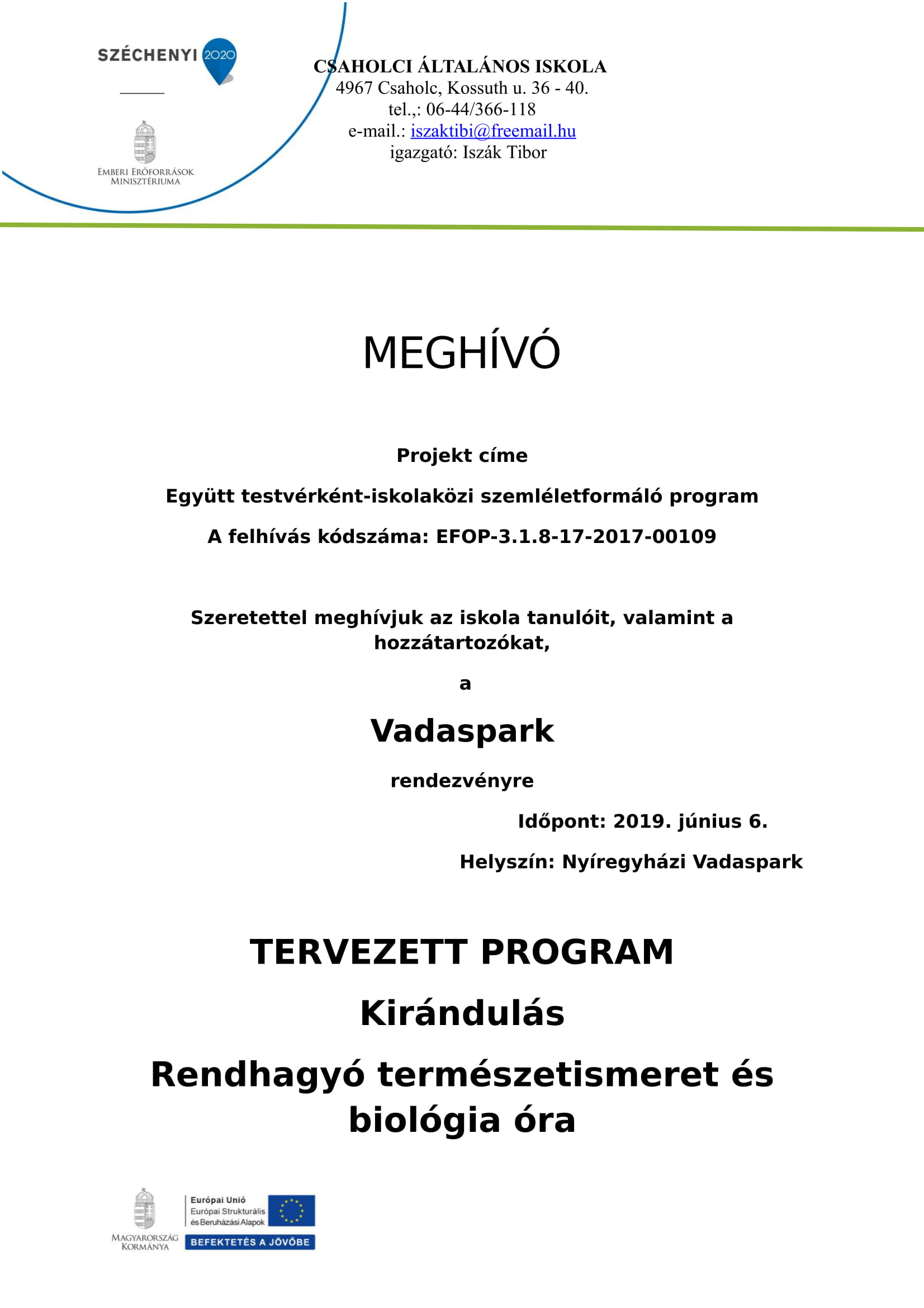 SZÉCHENYI 2020

EMBERI ERŐFORRÁSOK MINISZTÉRIUMA

CSAHOLCI ÁLTALÁNOS ISKOLA
4967 Csaholc, Kossuth u. 36 - 40.
tel.,: 06-44/366-118
e-mail.: iszaktibi@freemail.hu
igazgató: Iszák Tibor

MEGHÍVÓ

Projekt címe

Együtt testvérként-iskolaközi szemléletformáló program

A felhívás kódszáma: EFOP-3.1.8-17-2017-00109

Szeretettel meghívjuk az iskola tanulóit, valamint a hozzátartozókat,

a

Vadaspark

rendezvényre

Időpont: 2019. június 6.

Helyszín: Nyíregyházi Vadaspark

TERVEZETT PROGRAM

Kirándulás

Rendhagyó természetismeret és biológia óra

MAGYARORSZÁG KORMÁNYA

Európai Unió
Európai Strukturális és Beruházási Alapok

BEFEKTETÉS A JÖVŐBE